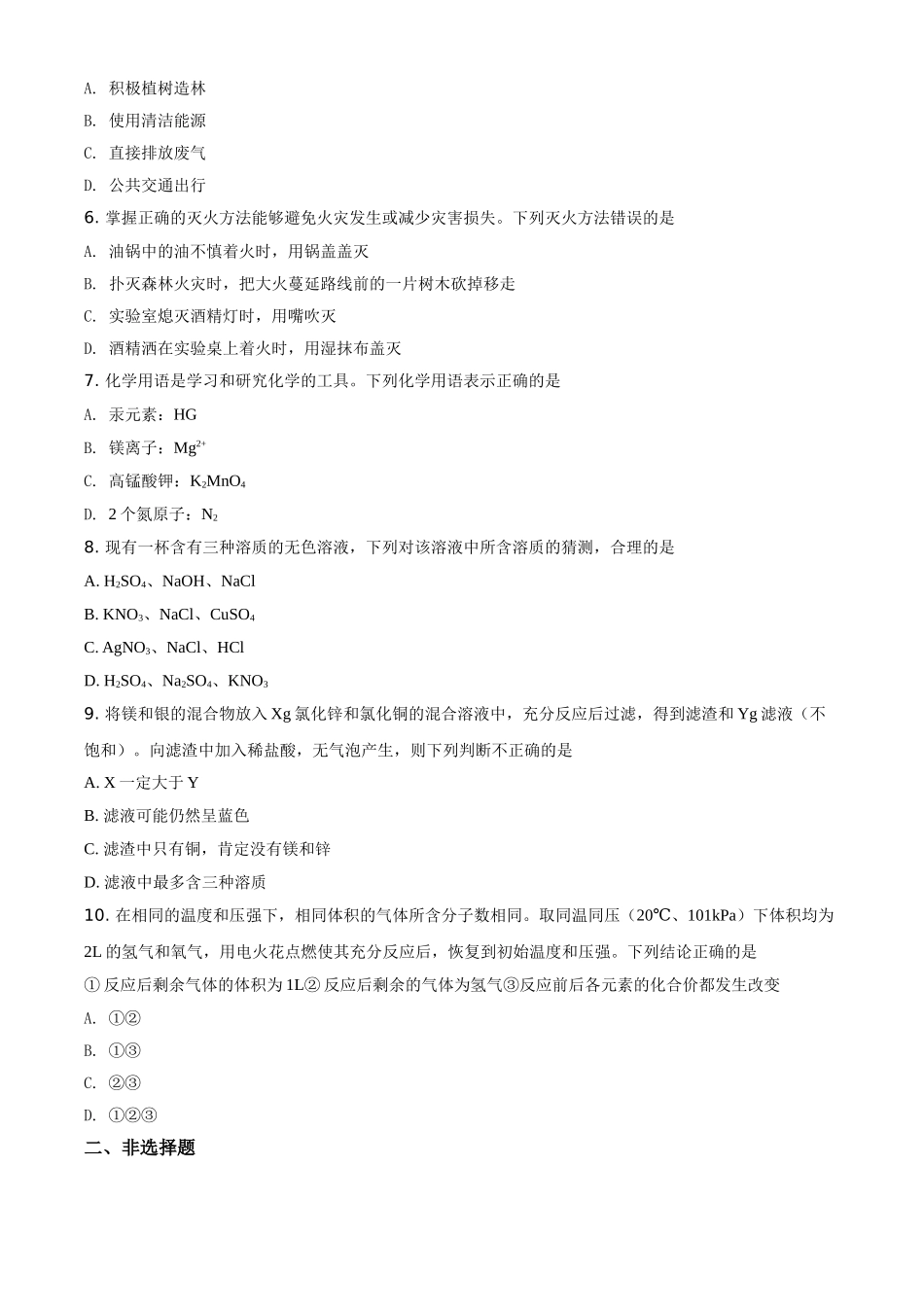 A. 积极植树造林

B. 使用清洁能源

C. 直接排放废气

D. 公共交通出行

6. 掌握正确的灭火方法能够避免火灾发生或减少灾害损失。下列灭火方法错误的是

A. 油锅中的油不慎着火时，用锅盖盖灭

B. 扑灭森林火灾时，把大火蔓延路线前的一片树木砍掉移走

C. 实验室熄灭酒精灯时，用嘴吹灭

D. 酒精洒在实验桌上着火时，用湿抹布盖灭

7. 化学用语是学习和研究化学的工具。下列化学用语表示正确的是

A. 汞元素：HG

B. 镁离子：$Mg^{2+}$

C. 高锰酸钾：$K_2MnO_4$

D. 2 个氮原子：$N_2$

8. 现有一杯含有三种溶质的无色溶液，下列对该溶液中所含溶质的猜测，合理的是

A. $H_2SO_4$、NaOH、NaCl

B. $KNO_3$、NaCl、$CuSO_4$

C. $AgNO_3$、NaCl、HCl

D. $H_2SO_4$、$Na_2SO_4$、$KNO_3$

9. 将镁和银的混合物放入 Xg 氯化锌和氯化铜的混合溶液中，充分反应后过滤，得到滤渣和 Yg 滤液（不饱和）。向滤渣中加入稀盐酸，无气泡产生，则下列判断不正确的是

A. X 一定大于 Y

B. 滤液可能仍然呈蓝色

C. 滤渣中只有铜，肯定没有镁和锌

D. 滤液中最多含三种溶质

10. 在相同的温度和压强下，相同体积的气体所含分子数相同。取同温同压（20℃、101kPa）下体积均为 2L 的氢气和氧气，用电火花点燃使其充分反应后，恢复到初始温度和压强。下列结论正确的是

① 反应后剩余气体的体积为 1L② 反应后剩余的气体为氢气③反应前后各元素的化合价都发生改变

A. ①②

B. ①③

C. ②③

D. ①②③

二、非选择题